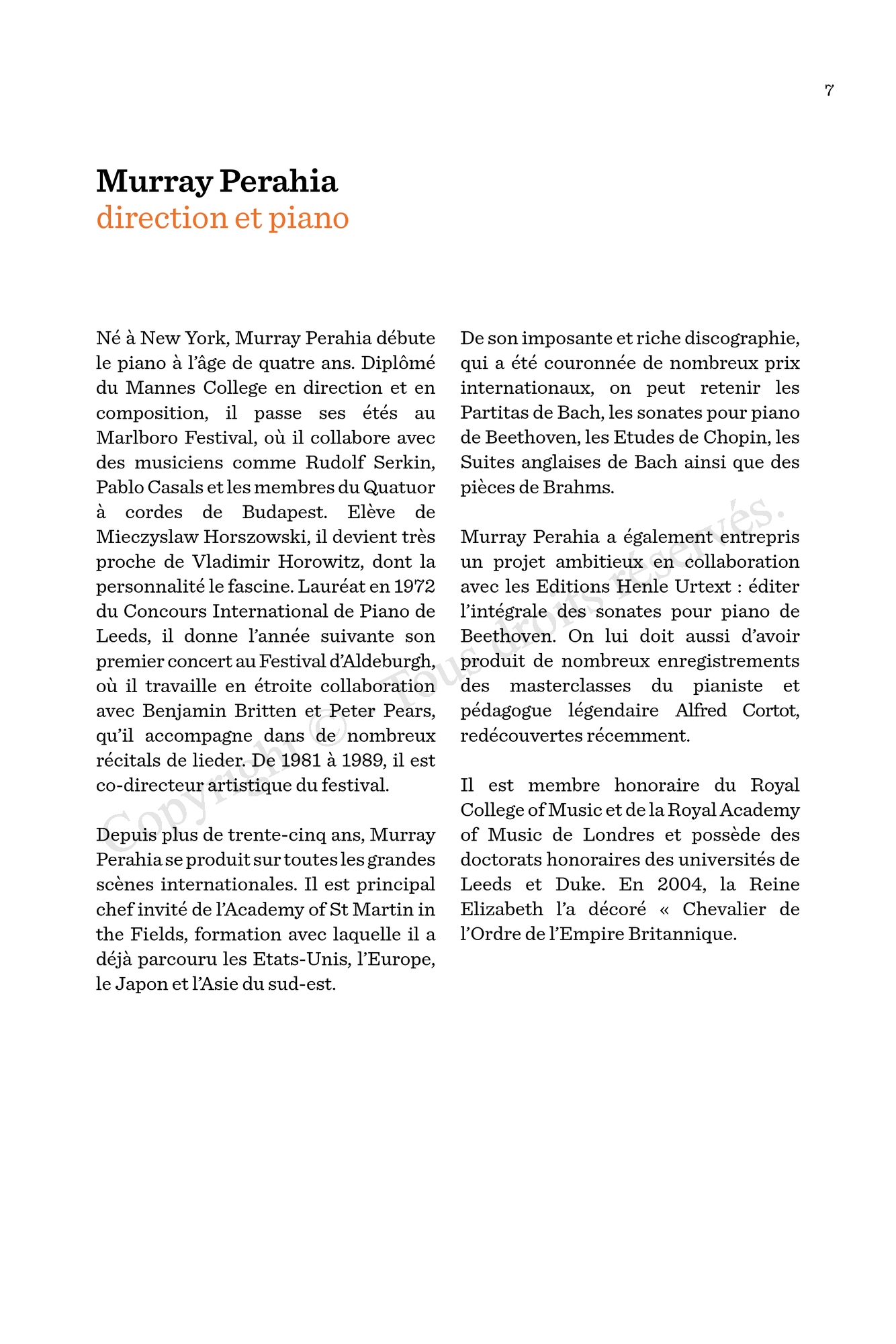 7

Murray Perahia
direction et piano

Né à New York, Murray Perahia débute le piano à l'âge de quatre ans. Diplômé du Mannes College en direction et en composition, il passe ses étés au Marlboro Festival, où il collabore avec des musiciens comme Rudolf Serkin, Pablo Casals et les membres du Quatuor à cordes de Budapest. Elève de Mieczyslaw Horszowski, il devient très proche de Vladimir Horowitz, dont la personnalité le fascine. Lauréat en 1972 du Concours International de Piano de Leeds, il donne l'année suivante son premier concert au Festival d'Aldeburgh, où il travaille en étroite collaboration avec Benjamin Britten et Peter Pears, qu'il accompagne dans de nombreux récitals de lieder. De 1981 à 1989, il est co-directeur artistique du festival.

Depuis plus de trente-cinq ans, Murray Perahia se produit sur toutes les grandes scènes internationales. Il est principal chef invité de l'Academy of St Martin in the Fields, formation avec laquelle il a déjà parcouru les Etats-Unis, l'Europe, le Japon et l'Asie du sud-est.

De son imposante et riche discographie, qui a été couronnée de nombreux prix internationaux, on peut retenir les Partitas de Bach, les sonates pour piano de Beethoven, les Etudes de Chopin, les Suites anglaises de Bach ainsi que des pièces de Brahms.

Murray Perahia a également entrepris un projet ambitieux en collaboration avec les Editions Henle Urtext : éditer l'intégrale des sonates pour piano de Beethoven. On lui doit aussi d'avoir produit de nombreux enregistrements des masterclasses du pianiste et pédagogue légendaire Alfred Cortot, redécouvertes récemment.

Il est membre honoraire du Royal College of Music et de la Royal Academy of Music de Londres et possède des doctorats honoraires des universités de Leeds et Duke. En 2004, la Reine Elizabeth l'a décoré « Chevalier de l'Ordre de l'Empire Britannique.

Copyright © Tous droits réservés.